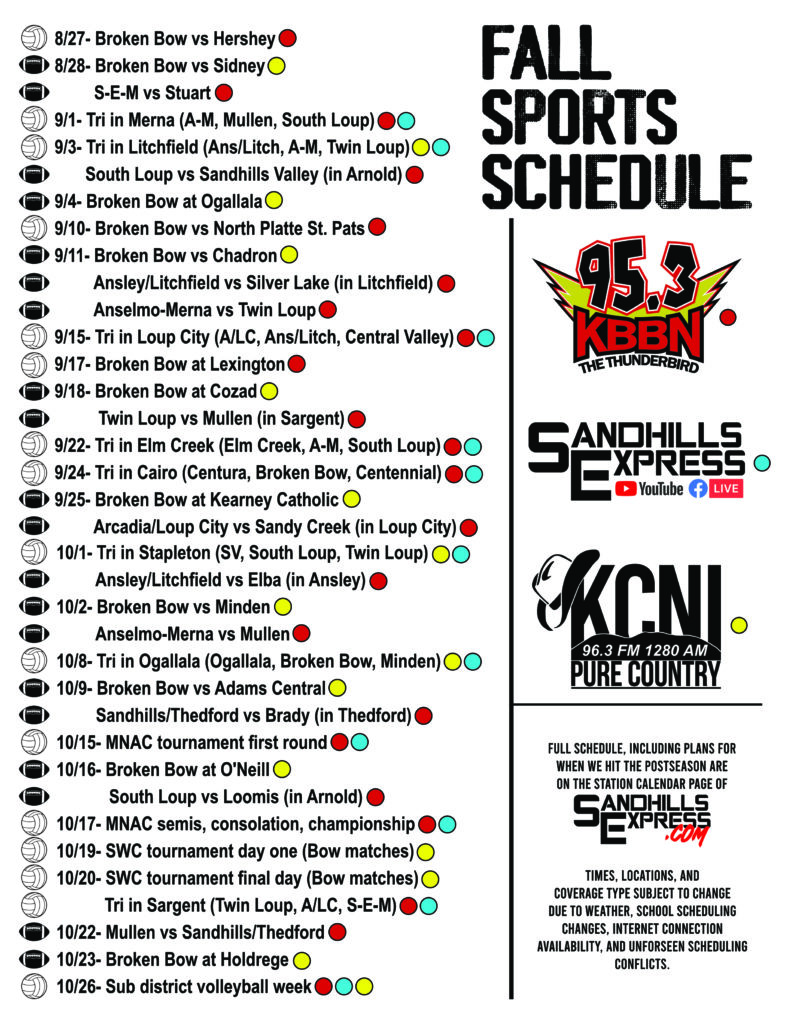 8/27- Broken Bow vs Hershey
8/28- Broken Bow vs Sidney
S-E-M vs Stuart
9/1- Tri in Merna (A-M, Mullen, South Loup)
9/3- Tri in Litchfield (Ans/Litch, A-M, Twin Loup)
South Loup vs Sandhills Valley (in Arnold)
9/4- Broken Bow at Ogallala
9/10- Broken Bow vs North Platte St. Pats
9/11- Broken Bow vs Chadron
Ansley/Litchfield vs Silver Lake (in Litchfield)
Anselmo-Merna vs Twin Loup
9/15- Tri in Loup City (A/LC, Ans/Litch, Central Valley)
9/17- Broken Bow at Lexington
9/18- Broken Bow at Cozad
Twin Loup vs Mullen (in Sargent)
9/22- Tri in Elm Creek (Elm Creek, A-M, South Loup)
9/24- Tri in Cairo (Centura, Broken Bow, Centennial)
9/25- Broken Bow at Kearney Catholic
Arcadia/Loup City vs Sandy Creek (in Loup City)
10/1- Tri in Stapleton (SV, South Loup, Twin Loup)
Ansley/Litchfield vs Elba (in Ansley)
10/2- Broken Bow vs Minden
Anselmo-Merna vs Mullen
10/8- Tri in Ogallala (Ogallala, Broken Bow, Minden)
10/9- Broken Bow vs Adams Central
Sandhills/Thedford vs Brady (in Thedford)
10/15- MNAC tournament first round
10/16- Broken Bow at O'Neill
South Loup vs Loomis (in Arnold)
10/17- MNAC semis, consolation, championship
10/19- SWC tournament day one (Bow matches)
10/20- SWC tournament final day (Bow matches)
Tri in Sargent (Twin Loup, A/LC, S-E-M)
10/22- Mullen vs Sandhills/Thedford
10/23- Broken Bow at Holdrege
10/26- Sub district volleyball week

FALL SPORTS SCHEDULE

95.3 KBBN THE THUNDERBIRD

SANDHILLS EXPRESS
YouTube LIVE

KCNI
96.3 FM 1280 AM
PURE COUNTRY

FULL SCHEDULE, INCLUDING PLANS FOR WHEN WE HIT THE POSTSEASON ARE ON THE STATION CALENDAR PAGE OF

SANDHILLS EXPRESS .COM

TIMES, LOCATIONS, AND COVERAGE TYPE SUBJECT TO CHANGE DUE TO WEATHER, SCHOOL SCHEDULING CHANGES, INTERNET CONNECTION AVAILABILITY, AND UNFORSEEN SCHEDULING CONFLICTS.